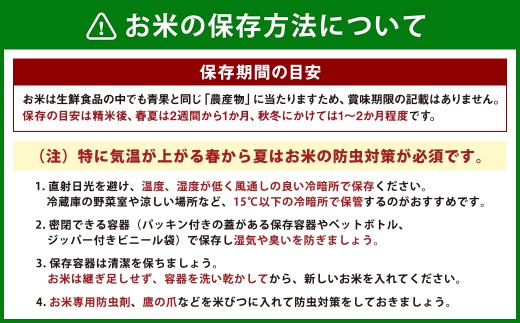 お米の保存方法について

保存期間の目安

お米は生鮮食品の中でも青果と同じ「農産物」に当たりますため、賞味期限の記載はありません。
保存の目安は精米後、春夏は2週間から1か月、秋冬にかけては1〜2か月程度です。

（注）特に気温が上がる春から夏はお米の防虫対策が必須です。

1. 直射日光を避け、温度、湿度が低く風通しの良い冷暗所で保存ください。
冷蔵庫の野菜室や涼しい場所など、15℃以下の冷暗所で保管するのがおすすめです。

2. 密閉できる容器（パッキン付きの蓋がある保存容器やペットボトル、ジッパー付きビニール袋）で保存し湿気や臭いを防ぎましょう。

3. 保存容器は清潔を保ちましょう。
お米は継ぎ足しせず、容器を洗い乾かしてから、新しいお米を入れてください。

4. お米専用防虫剤、鷹の爪などを米びつに入れて防虫対策をしておきましょう。